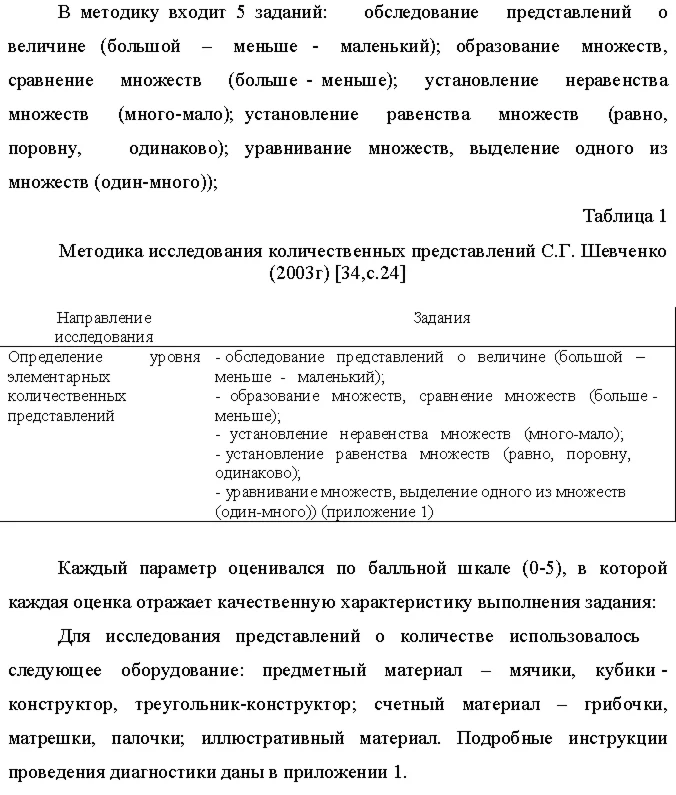 В методику входит 5 заданий: обследование представлений о величине (большой – меньше - маленький); образование множеств, сравнение множеств (больше - меньше); установление неравенства множеств (много-мало); установление равенства множеств (равно, поровну, одинаково); уравнивание множеств, выделение одного из множеств (один-много));

Таблица 1

Методика исследования количественных представлений С.Г. Шевченко (2003г) [34,с.24]

| Направление исследования | Задания |
|---|---|
| Определение уровня элементарных количественных представлений | - обследование представлений о величине (большой – меньше - маленький); - образование множеств, сравнение множеств (больше - меньше); - установление неравенства множеств (много-мало); - установление равенства множеств (равно, поровну, одинаково); - уравнивание множеств, выделение одного из множеств (один-много)) (приложение 1) |

Каждый параметр оценивался по балльной шкале (0-5), в которой каждая оценка отражает качественную характеристику выполнения задания:

Для исследования представлений о количестве использовалось следующее оборудование: предметный материал – мячики, кубики - конструктор, треугольник-конструктор; счетный материал – грибочки, матрешки, палочки; иллюстративный материал. Подробные инструкции проведения диагностики даны в приложении 1.